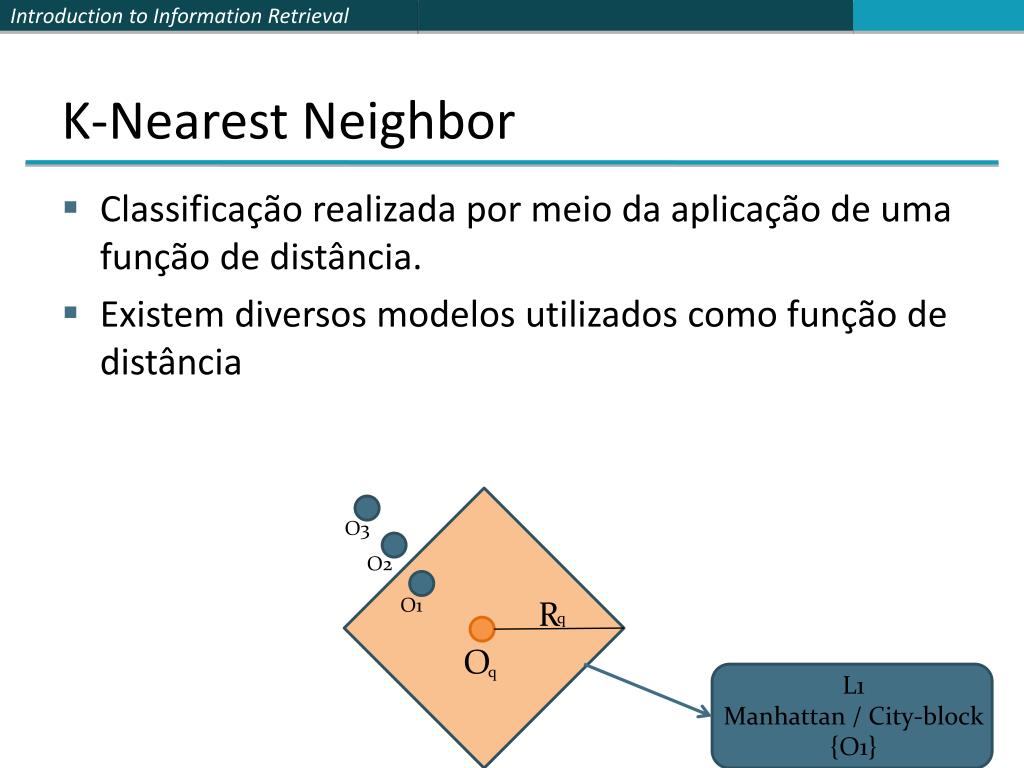 Introduction to Information Retrieval

K-Nearest Neighbor

▪ Classificação realizada por meio da aplicação de uma função de distância.

▪ Existem diversos modelos utilizados como função de distância

O3

O2

O1

$R_q$

$O_q$

L1
Manhattan / City-block
{O1}